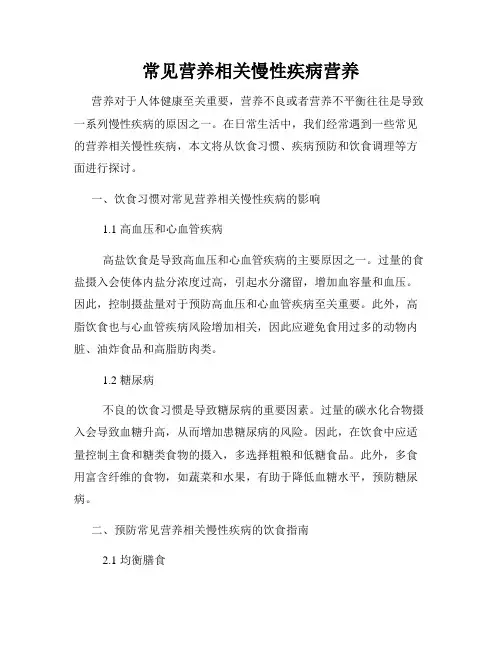 常见营养相关慢性疾病营养

营养对于人体健康至关重要，营养不良或者营养不平衡往往是导致一系列慢性疾病的原因之一。在日常生活中，我们经常遇到一些常见的营养相关慢性疾病，本文将从饮食习惯、疾病预防和饮食调理等方面进行探讨。

一、饮食习惯对常见营养相关慢性疾病的影响

1.1 高血压和心血管疾病

高盐饮食是导致高血压和心血管疾病的主要原因之一。过量的食盐摄入会使体内盐分浓度过高，引起水分潴留，增加血容量和血压。因此，控制摄盐量对于预防高血压和心血管疾病至关重要。此外，高脂饮食也与心血管疾病风险增加相关，因此应避免食用过多的动物内脏、油炸食品和高脂肪肉类。

1.2 糖尿病

不良的饮食习惯是导致糖尿病的重要因素。过量的碳水化合物摄入会导致血糖升高，从而增加患糖尿病的风险。因此，在饮食中应适量控制主食和糖类食物的摄入，多选择粗粮和低糖食品。此外，多食用富含纤维的食物，如蔬菜和水果，有助于降低血糖水平，预防糖尿病。

二、预防常见营养相关慢性疾病的饮食指南

2.1 均衡膳食